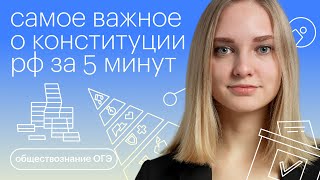 самое важное о конституции рф за 5 минут

обществознание ОГЭ